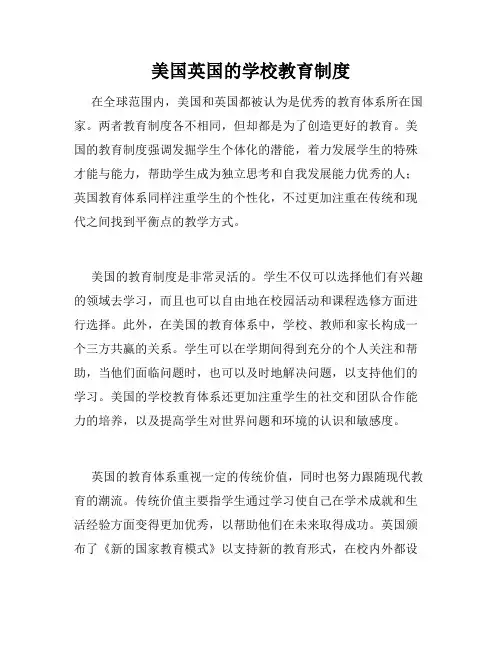 美国英国的学校教育制度

在全球范围内，美国和英国都被认为是优秀的教育体系所在国家。两者教育制度各不相同，但却都是为了创造更好的教育。美国的教育制度强调发掘学生个体化的潜能，着力发展学生的特殊才能与能力，帮助学生成为独立思考和自我发展能力优秀的人；英国教育体系同样注重学生的个性化，不过更加注重在传统和现代之间找到平衡点的教学方式。

美国的教育制度是非常灵活的。学生不仅可以选择他们有兴趣的领域去学习，而且也可以自由地在校园活动和课程选修方面进行选择。此外，在美国的教育体系中，学校、教师和家长构成一个三方共赢的关系。学生可以在学期间得到充分的个人关注和帮助，当他们面临问题时，也可以及时地解决问题，以支持他们的学习。美国的学校教育体系还更加注重学生的社交和团队合作能力的培养，以及提高学生对世界问题和环境的认识和敏感度。

英国的教育体系重视一定的传统价值，同时也努力跟随现代教育的潮流。传统价值主要指学生通过学习使自己在学术成就和生活经验方面变得更加优秀，以帮助他们在未来取得成功。英国颁布了《新的国家教育模式》以支持新的教育形式，在校内外都设